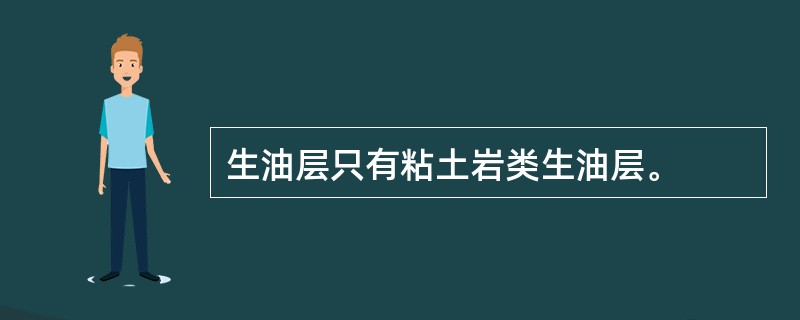 生油层只有粘土岩类生油层。